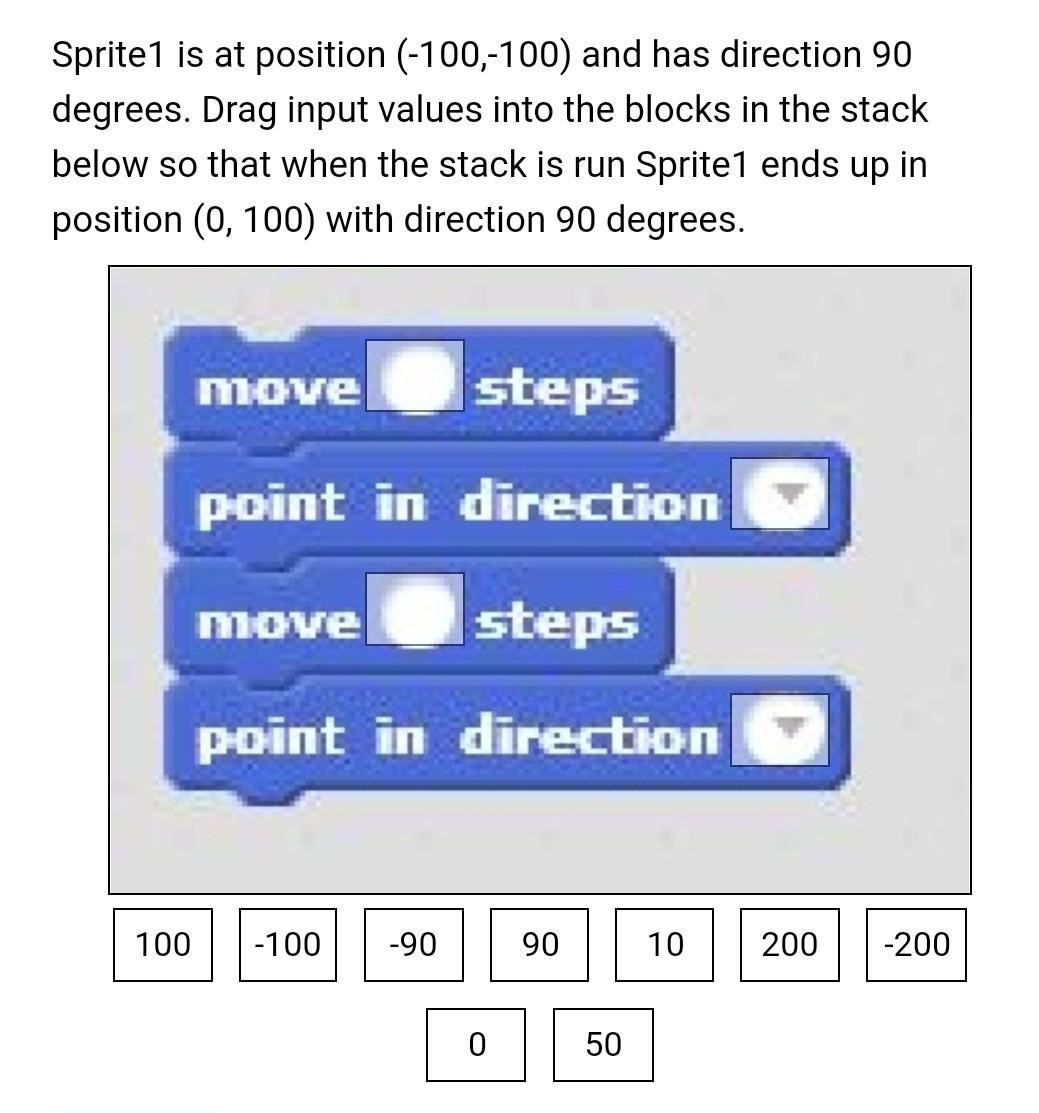 Sprite1 is at position (-100,-100) and has direction 90 degrees. Drag input values into the blocks in the stack below so that when the stack is run Sprite1 ends up in position (0, 100) with direction 90 degrees.

move steps
point in direction
move steps
point in direction

100 -100 -90 90 10 200 -200
0 50